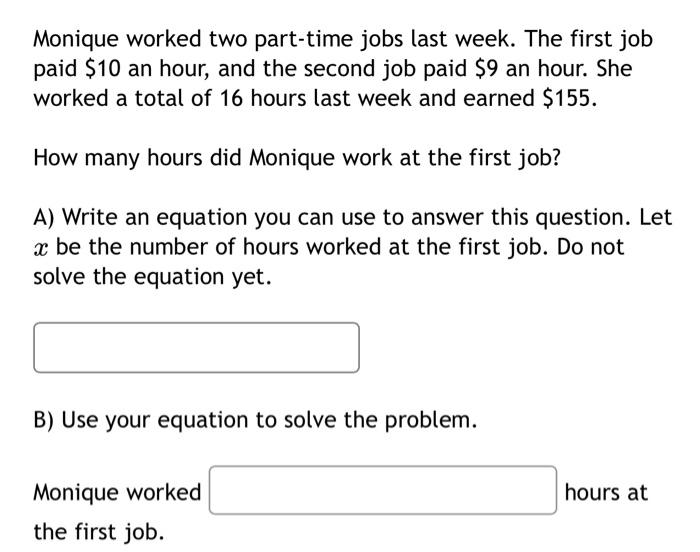 Monique worked two part-time jobs last week. The first job paid \$10 an hour, and the second job paid \$9 an hour. She worked a total of 16 hours last week and earned \$155.

How many hours did Monique work at the first job?

A) Write an equation you can use to answer this question. Let $x$ be the number of hours worked at the first job. Do not solve the equation yet.

B) Use your equation to solve the problem.

Monique worked hours at the first job.